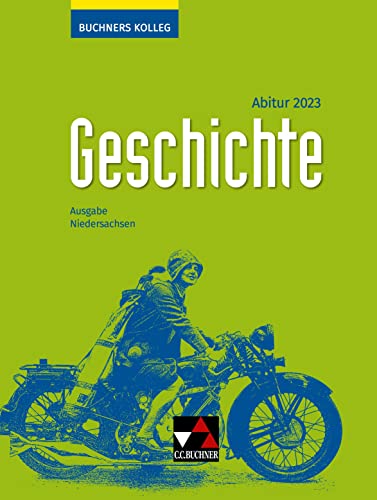 BUCHNERS KOLLEG

Abitur 2023

Geschichte

Ausgabe
Niedersachsen

C.C.BUCHNER